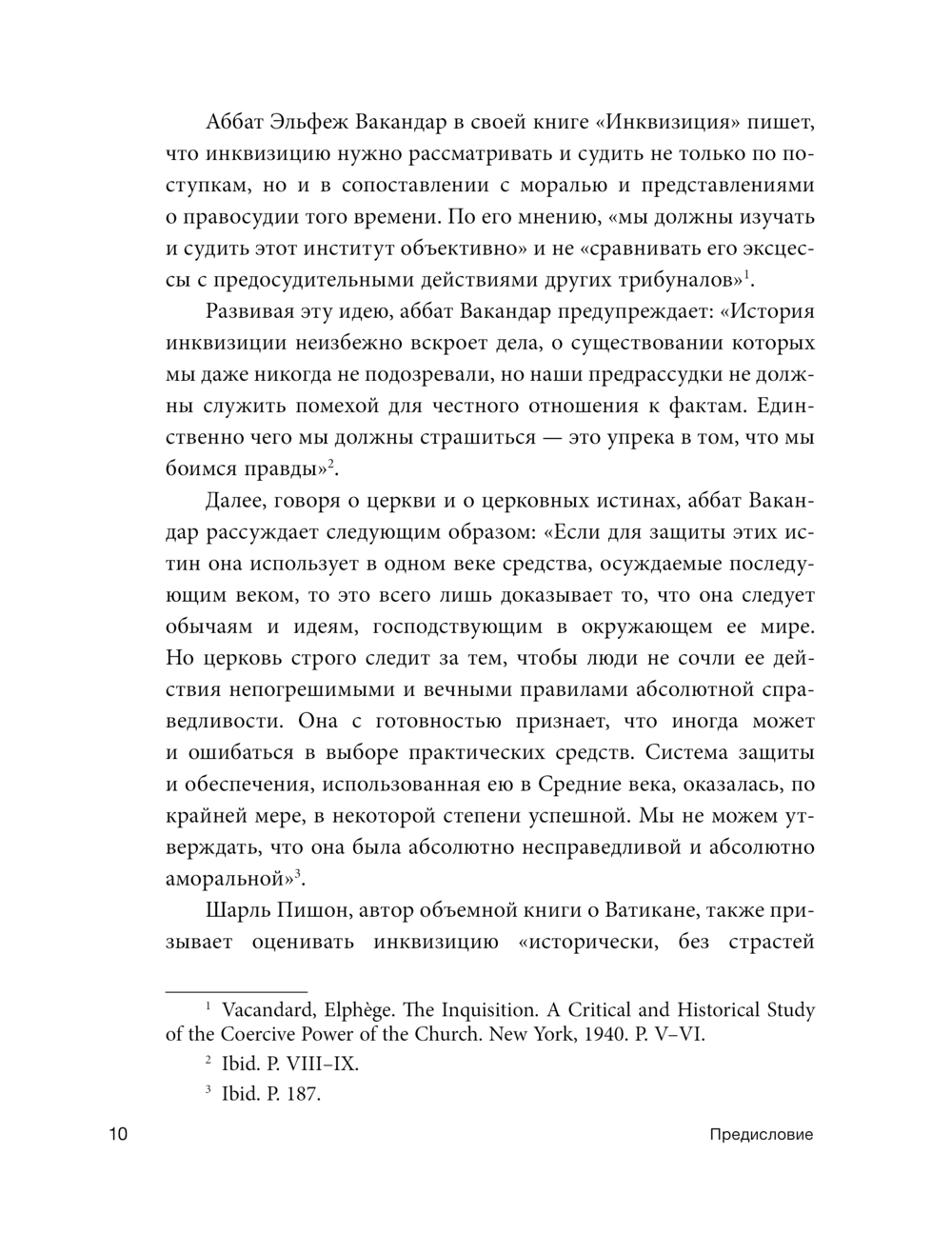 Аббат Эльфеж Вакандар в своей книге «Инквизиция» пишет, что инквизицию нужно рассматривать и судить не только по поступкам, но и в сопоставлении с моралью и представлениями о правосудии того времени. По его мнению, «мы должны изучать и судить этот институт объективно» и не «сравнивать его эксцессы с предосудительными действиями других трибуналов»$^1$.

Развивая эту идею, аббат Вакандар предупреждает: «История инквизиции неизбежно вскроет дела, о существовании которых мы даже никогда не подозревали, но наши предрассудки не должны служить помехой для честного отношения к фактам. Единственно чего мы должны страшиться — это упрека в том, что мы боимся правды»$^2$.

Далее, говоря о церкви и о церковных истинах, аббат Вакандар рассуждает следующим образом: «Если для защиты этих истин она использует в одном веке средства, осуждаемые последующим веком, то это всего лишь доказывает то, что она следует обычаям и идеям, господствующим в окружающем ее мире. Но церковь строго следит за тем, чтобы люди не сочли ее действия непогрешимыми и вечными правилами абсолютной справедливости. Она с готовностью признает, что иногда может и ошибаться в выборе практических средств. Система защиты и обеспечения, использованная ею в Средние века, оказалась, по крайней мере, в некоторой степени успешной. Мы не можем утверждать, что она была абсолютно несправедливой и абсолютно аморальной»$^3$.

Шарль Пишон, автор объемной книги о Ватикане, также призывает оценивать инквизицию «исторически, без страстей

$^1$ Vacandard, Elphège. The Inquisition. A Critical and Historical Study of the Coercive Power of the Church. New York, 1940. P. V–VI.

$^2$ Ibid. P. VIII–IX.

$^3$ Ibid. P. 187.

10 Предисловие